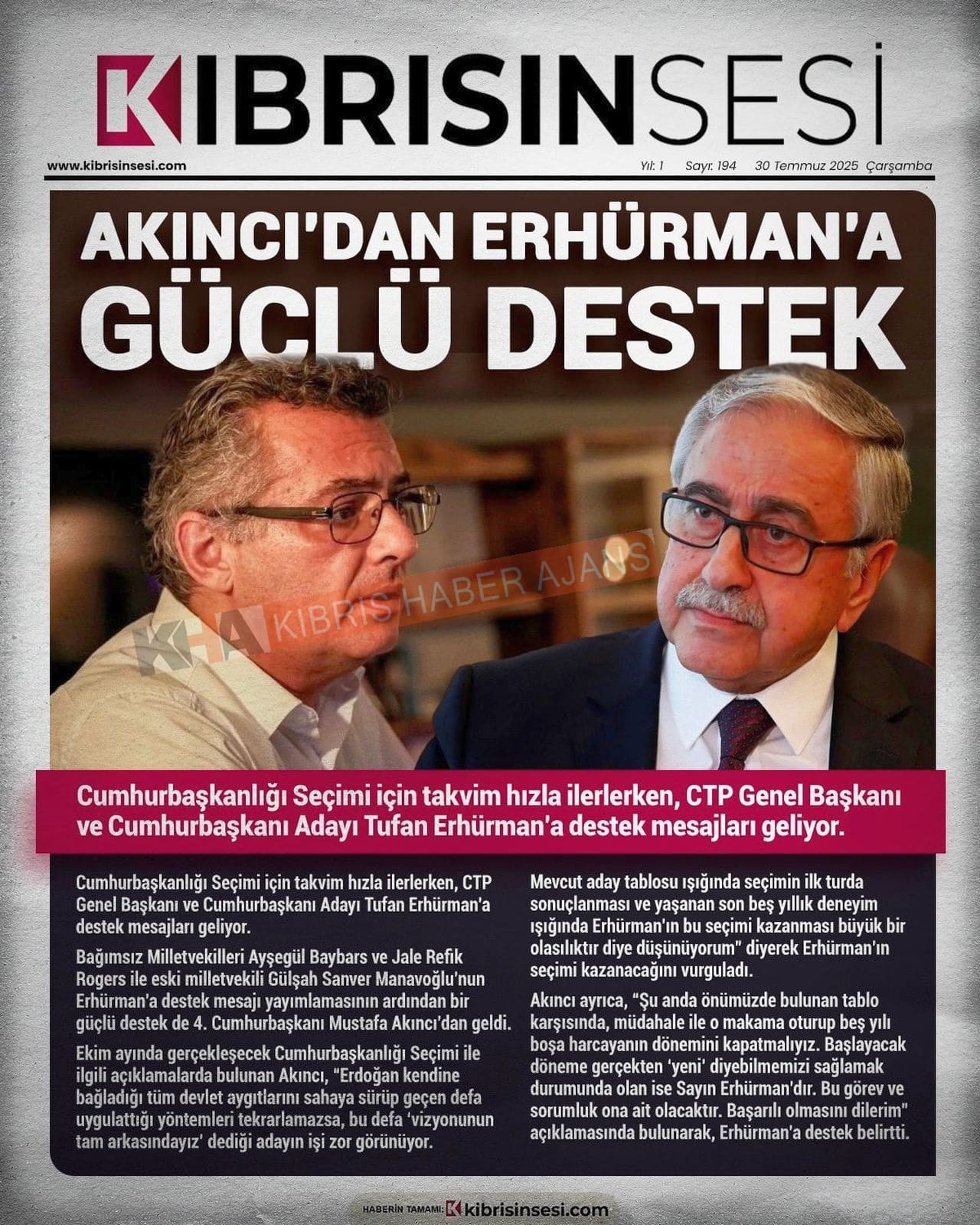 KIBRISINSESİ

www.kibrisinsesi.com

Yıl: 1 Sayı: 194 30 Temmuz 2025 Çarşamba

AKINCI'DAN ERHÜRMAN'A GÜÇLÜ DESTEK

KHA KIBRIS HABER AJANS

Cumhurbaşkanlığı Seçimi için takvim hızla ilerlerken, CTP Genel Başkanı ve Cumhurbaşkanı Adayı Tufan Erhürman'a destek mesajları geliyor.

Cumhurbaşkanlığı Seçimi için takvim hızla ilerlerken, CTP Genel Başkanı ve Cumhurbaşkanı Adayı Tufan Erhürman'a destek mesajları geliyor.

Bağımsız Milletvekilleri Ayşegül Baybars ve Jale Refik Rogers ile eski milletvekili Gülşah Sanver Manavoğlu'nun Erhürman'a destek mesajı yayımlamasının ardından bir güçlü destek de 4. Cumhurbaşkanı Mustafa Akıncı'dan geldi.

Ekim ayında gerçekleşecek Cumhurbaşkanlığı Seçimi ile ilgili açıklamalarda bulunan Akıncı, "Erdoğan kendine bağladığı tüm devlet aygıtlarını sahaya sürüp geçen defa uygulattığı yöntemleri tekrarlamazsa, bu defa 'vizyonunun tam arkasındayız' dediği adayın işi zor görünüyor.

Mevcut aday tablosu ışığında seçimin ilk turda sonuçlanması ve yaşanan son beş yıllık deneyim ışığında Erhürman'ın bu seçimi kazanması büyük bir olasılıktır diye düşünüyorum" diyerek Erhürman'ın seçimi kazanacağını vurguladı.

Akıncı ayrıca, "Şu anda önümüzde bulunan tablo karşısında, müdahale ile o makama oturup beş yılı boşa harcayanın dönemini kapatmalıyız. Başlayacak döneme gerçekten 'yeni' diyebilmemizi sağlamak durumunda olan ise Sayın Erhürman'dır. Bu görev ve sorumluk ona ait olacaktır. Başarılı olmasını dilerim" açıklamasında bulunarak, Erhürman'a destek belirtti.

HABERİN TAMAMI: kibrisinsesi.com